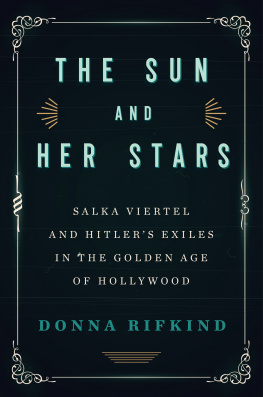 THE SUN
AND
HER STARS

SALKA VIERTEL AND HITLER'S EXILES IN THE GOLDEN AGE OF HOLLYWOOD

DONNA RIFKIND